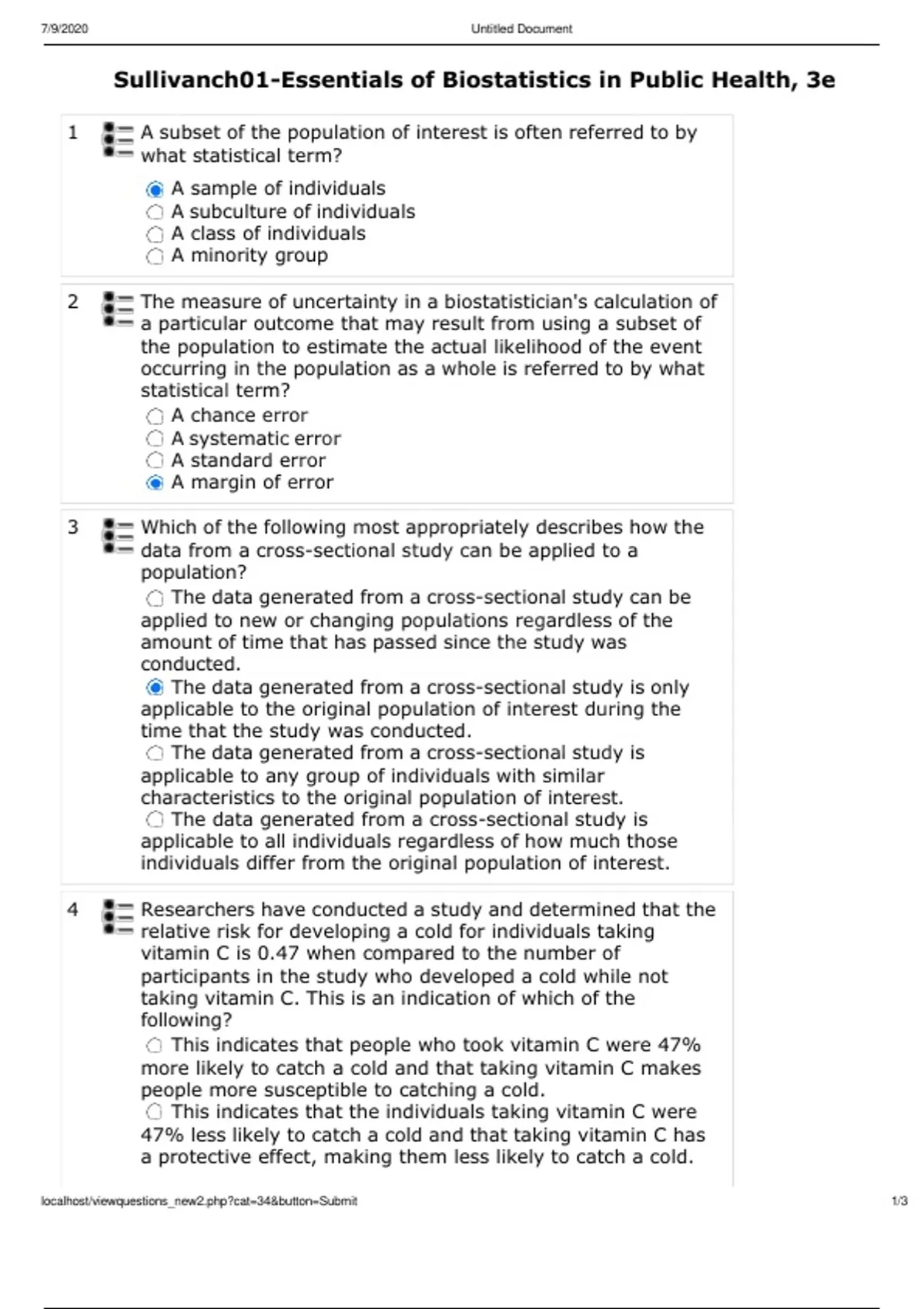 7/9/2020 Untitled Document

Sullivanch01-Essentials of Biostatistics in Public Health, 3e

1 A subset of the population of interest is often referred to by what statistical term?

A sample of individuals
A subculture of individuals
A class of individuals
A minority group

2 The measure of uncertainty in a biostatistician's calculation of a particular outcome that may result from using a subset of the population to estimate the actual likelihood of the event occurring in the population as a whole is referred to by what statistical term?

A chance error
A systematic error
A standard error
A margin of error

3 Which of the following most appropriately describes how the data from a cross-sectional study can be applied to a population?

The data generated from a cross-sectional study can be applied to new or changing populations regardless of the amount of time that has passed since the study was conducted.
The data generated from a cross-sectional study is only applicable to the original population of interest during the time that the study was conducted.
The data generated from a cross-sectional study is applicable to any group of individuals with similar characteristics to the original population of interest.
The data generated from a cross-sectional study is applicable to all individuals regardless of how much those individuals differ from the original population of interest.

4 Researchers have conducted a study and determined that the relative risk for developing a cold for individuals taking vitamin C is 0.47 when compared to the number of participants in the study who developed a cold while not taking vitamin C. This is an indication of which of the following?

This indicates that people who took vitamin C were 47% more likely to catch a cold and that taking vitamin C makes people more susceptible to catching a cold.
This indicates that the individuals taking vitamin C were 47% less likely to catch a cold and that taking vitamin C has a protective effect, making them less likely to catch a cold.

localhost/viewquestions_new2.php?cat=34&button=Submit 1/3